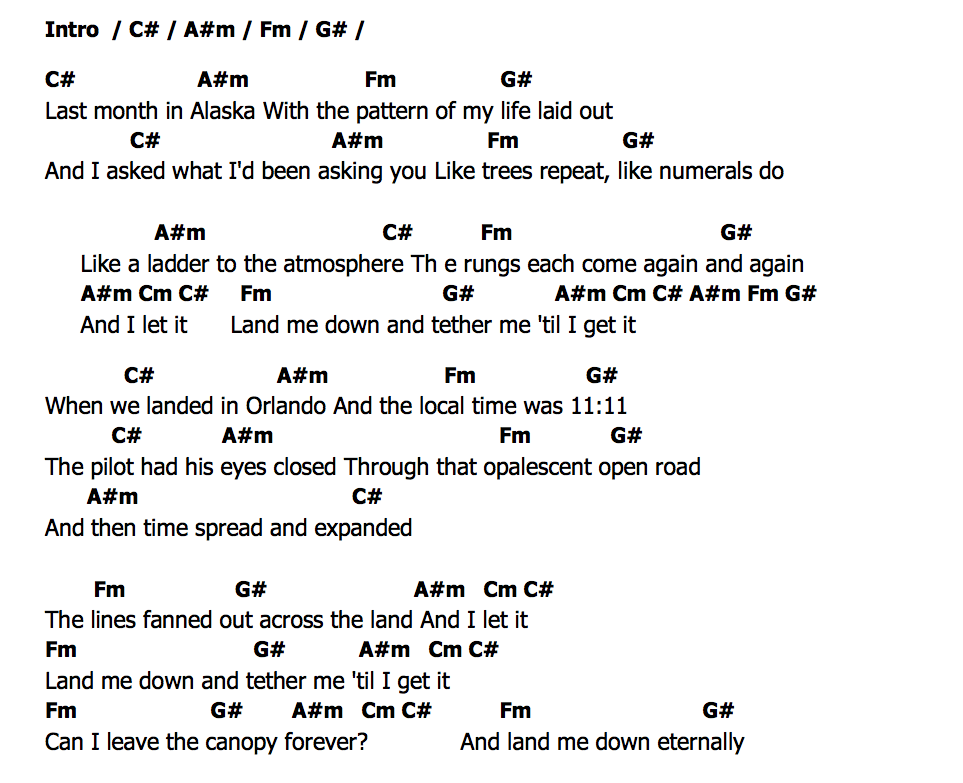 Intro / C# / A#m / Fm / G# /

C# A#m Fm G#
Last month in Alaska With the pattern of my life laid out
C# A#m Fm G#
And I asked what I'd been asking you Like trees repeat, like numerals do

A#m C# Fm G#
Like a ladder to the atmosphere Th e rungs each come again and again
A#m Cm C# Fm G# A#m Cm C# A#m Fm G#
And I let it Land me down and tether me 'til I get it

C# A#m Fm G#
When we landed in Orlando And the local time was 11:11
C# A#m Fm G#
The pilot had his eyes closed Through that opalescent open road
A#m C#
And then time spread and expanded

Fm G# A#m Cm C#
The lines fanned out across the land And I let it
Fm G# A#m Cm C#
Land me down and tether me 'til I get it
Fm G# A#m Cm C# Fm G#
Can I leave the canopy forever? And land me down eternally